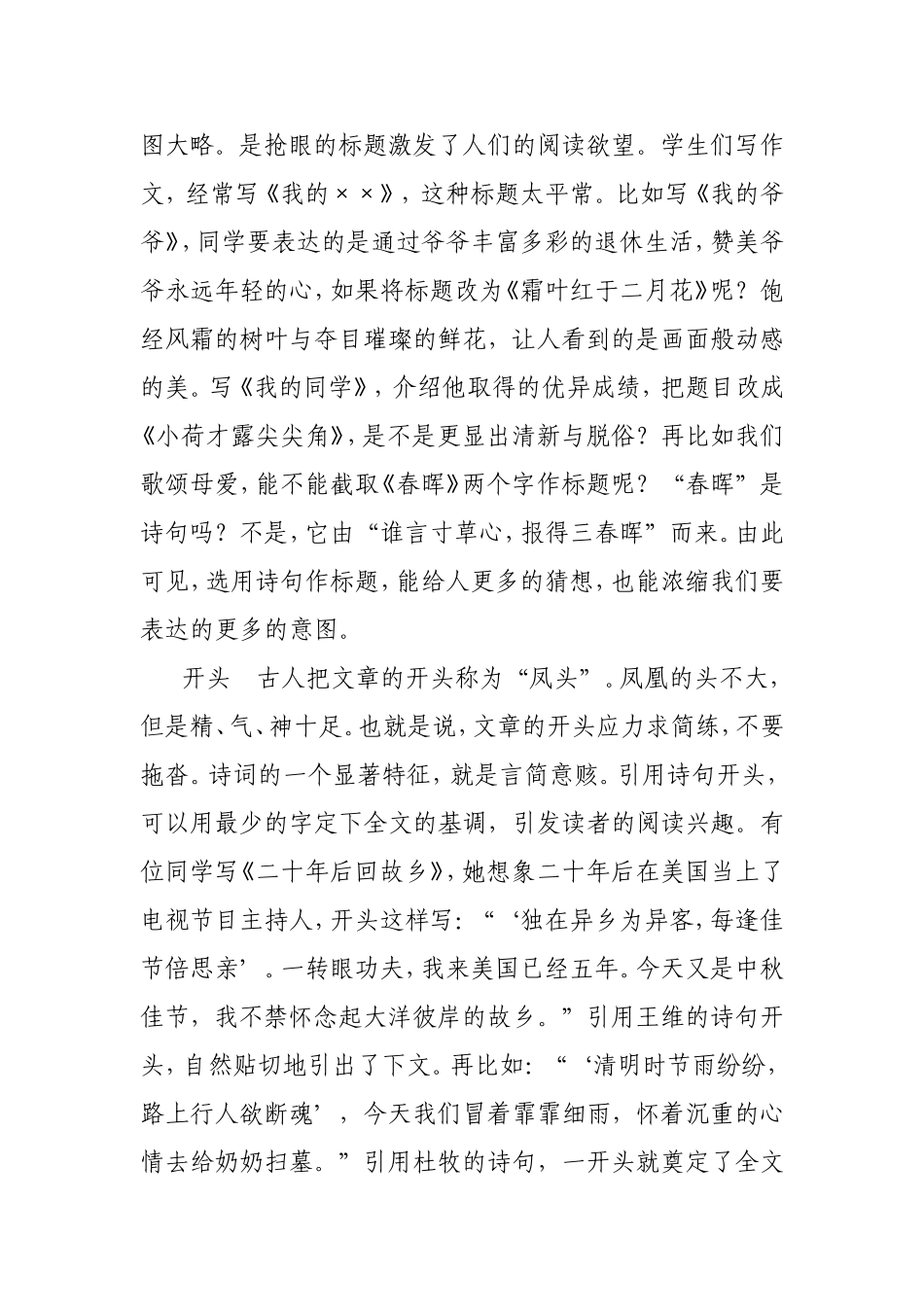 图大略。是抢眼的标题激发了人们的阅读欲望。学生们写作文，经常写《我的××》，这种标题太平常。比如写《我的爷爷》，同学要表达的是通过爷爷丰富多彩的退休生活，赞美爷爷永远年轻的心，如果将标题改为《霜叶红于二月花》呢？饱经风霜的树叶与夺目璀璨的鲜花，让人看到的是画面般动感的美。写《我的同学》，介绍他取得的优异成绩，把题目改成《小荷才露尖尖角》，是不是更显出清新与脱俗？再比如我们歌颂母爱，能不能截取《春晖》两个字作标题呢？“春晖”是诗句吗？不是，它由“谁言寸草心，报得三春晖”而来。由此可见，选用诗句作标题，能给人更多的猜想，也能浓缩我们要表达的更多的意图。

开头 古人把文章的开头称为“凤头”。凤凰的头不大，但是精、气、神十足。也就是说，文章的开头应力求简练，不要拖沓。诗词的一个显著特征，就是言简意赅。引用诗句开头，可以用最少的字定下全文的基调，引发读者的阅读兴趣。有位同学写《二十年后回故乡》，她想象二十年后在美国当上了电视节目主持人，开头这样写：“‘独在异乡为异客，每逢佳节倍思亲’。一转眼功夫，我来美国已经五年。今天又是中秋佳节，我不禁怀念起大洋彼岸的故乡。”引用王维的诗句开头，自然贴切地引出了下文。再比如：“‘清明时节雨纷纷，路上行人欲断魂’，今天我们冒着霏霏细雨，怀着沉重的心情去给奶奶扫墓。”引用杜牧的诗句，一开头就奠定了全文